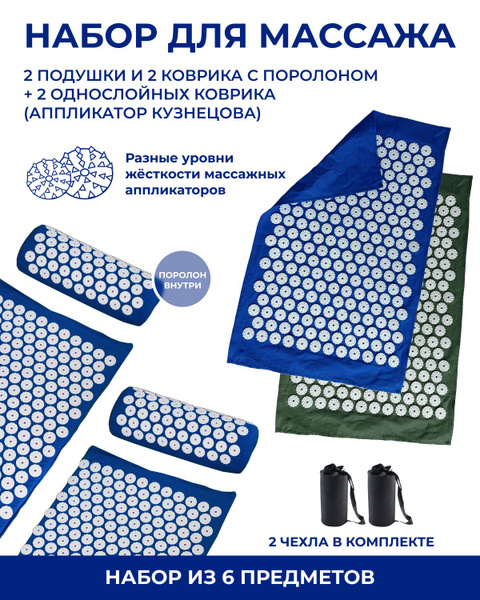 НАБОР ДЛЯ МАССАЖА

2 ПОДУШКИ И 2 КОВРИКА С ПОРОЛОНОМ + 2 ОДНОСЛОЙНЫХ КОВРИКА (АППЛИКАТОР КУЗНЕЦОВА)

Разные уровни жёсткости массажных аппликаторов

ПОРОЛОН ВНУТРИ

2 ЧЕХЛА В КОМПЛЕКТЕ

НАБОР ИЗ 6 ПРЕДМЕТОВ